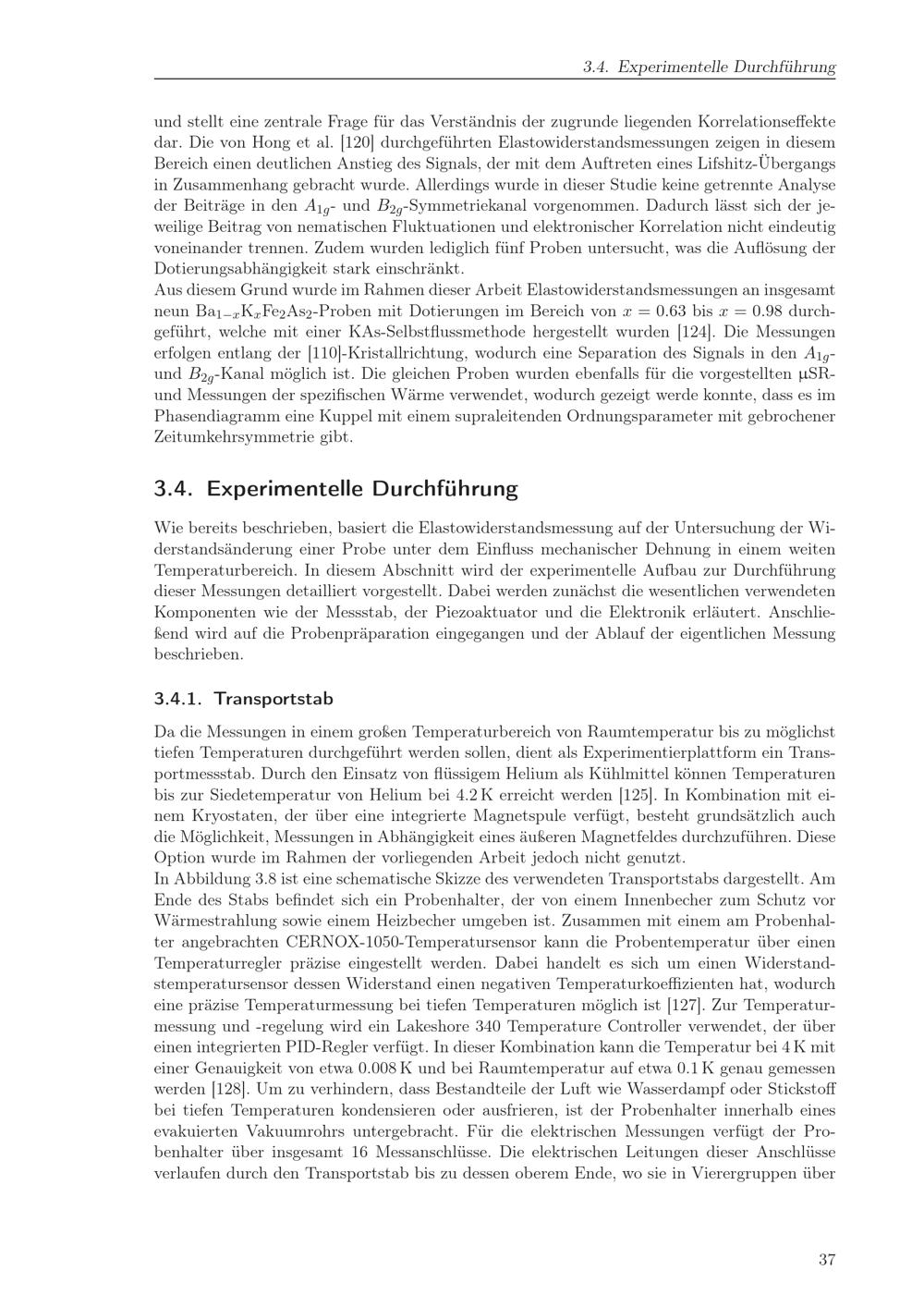 3.4. Experimentelle Durchführung

und stellt eine zentrale Frage für das Verständnis der zugrunde liegenden Korrelationseffekte dar. Die von Hong et al. [120] durchgeführten Elastowiderstandsmessungen zeigen in diesem Bereich einen deutlichen Anstieg des Signals, der mit dem Auftreten eines Lifshitz-Übergangs in Zusammenhang gebracht wurde. Allerdings wurde in dieser Studie keine getrennte Analyse der Beiträge in den $A_{1g}$- und $B_{2g}$-Symmetriekanal vorgenommen. Dadurch lässt sich der jeweilige Beitrag von nematischen Fluktuationen und elektronischer Korrelation nicht eindeutig voneinander trennen. Zudem wurden lediglich fünf Proben untersucht, was die Auflösung der Dotierungsabhängigkeit stark einschränkt.

Aus diesem Grund wurde im Rahmen dieser Arbeit Elastowiderstandsmessungen an insgesamt neun $Ba_{1-x}K_xFe_2As_2$-Proben mit Dotierungen im Bereich von $x = 0.63$ bis $x = 0.98$ durchgeführt, welche mit einer KAs-Selbstflussmethode hergestellt wurden [124]. Die Messungen erfolgen entlang der [110]-Kristallrichtung, wodurch eine Separation des Signals in den $A_{1g}$- und $B_{2g}$-Kanal möglich ist. Die gleichen Proben wurden ebenfalls für die vorgestellten μSR- und Messungen der spezifischen Wärme verwendet, wodurch gezeigt werde konnte, dass es im Phasendiagramm eine Kuppel mit einem supraleitenden Ordnungsparameter mit gebrochener Zeitumkehrsymmetrie gibt.

3.4. Experimentelle Durchführung

Wie bereits beschrieben, basiert die Elastowiderstandsmessung auf der Untersuchung der Widerstandsänderung einer Probe unter dem Einfluss mechanischer Dehnung in einem weiten Temperaturbereich. In diesem Abschnitt wird der experimentelle Aufbau zur Durchführung dieser Messungen detailliert vorgestellt. Dabei werden zunächst die wesentlichen verwendeten Komponenten wie der Messstab, der Piezoaktuator und die Elektronik erläutert. Anschließend wird auf die Probenpräparation eingegangen und der Ablauf der eigentlichen Messung beschrieben.

3.4.1. Transportstab

Da die Messungen in einem großen Temperaturbereich von Raumtemperatur bis zu möglichst tiefen Temperaturen durchgeführt werden sollen, dient als Experimentierplattform ein Transportmessstab. Durch den Einsatz von flüssigem Helium als Kühlmittel können Temperaturen bis zur Siedetemperatur von Helium bei 4.2 K erreicht werden [125]. In Kombination mit einem Kryostaten, der über eine integrierte Magnetspule verfügt, besteht grundsätzlich auch die Möglichkeit, Messungen in Abhängigkeit eines äußeren Magnetfeldes durchzuführen. Diese Option wurde im Rahmen der vorliegenden Arbeit jedoch nicht genutzt.

In Abbildung 3.8 ist eine schematische Skizze des verwendeten Transportstabs dargestellt. Am Ende des Stabs befindet sich ein Probenhalter, der von einem Innenbecher zum Schutz vor Wärmestrahlung sowie einem Heizbecher umgeben ist. Zusammen mit einem am Probenhalter angebrachten CERNOX-1050-Temperatursensor kann die Probentemperatur über einen Temperaturregler präzise eingestellt werden. Dabei handelt es sich um einen Widerstandstemperatursensor dessen Widerstand einen negativen Temperaturkoeffizienten hat, wodurch eine präzise Temperaturmessung bei tiefen Temperaturen möglich ist [127]. Zur Temperaturmessung und -regelung wird ein Lakeshore 340 Temperature Controller verwendet, der über einen integrierten PID-Regler verfügt. In dieser Kombination kann die Temperatur bei 4 K mit einer Genauigkeit von etwa 0.008 K und bei Raumtemperatur auf etwa 0.1 K genau gemessen werden [128]. Um zu verhindern, dass Bestandteile der Luft wie Wasserdampf oder Stickstoff bei tiefen Temperaturen kondensieren oder ausfrieren, ist der Probenhalter innerhalb eines evakuierten Vakuumrohrs untergebracht. Für die elektrischen Messungen verfügt der Probenhalter über insgesamt 16 Messanschlüsse. Die elektrischen Leitungen dieser Anschlüsse verlaufen durch den Transportstab bis zu dessen oberem Ende, wo sie in Vierergruppen über

37